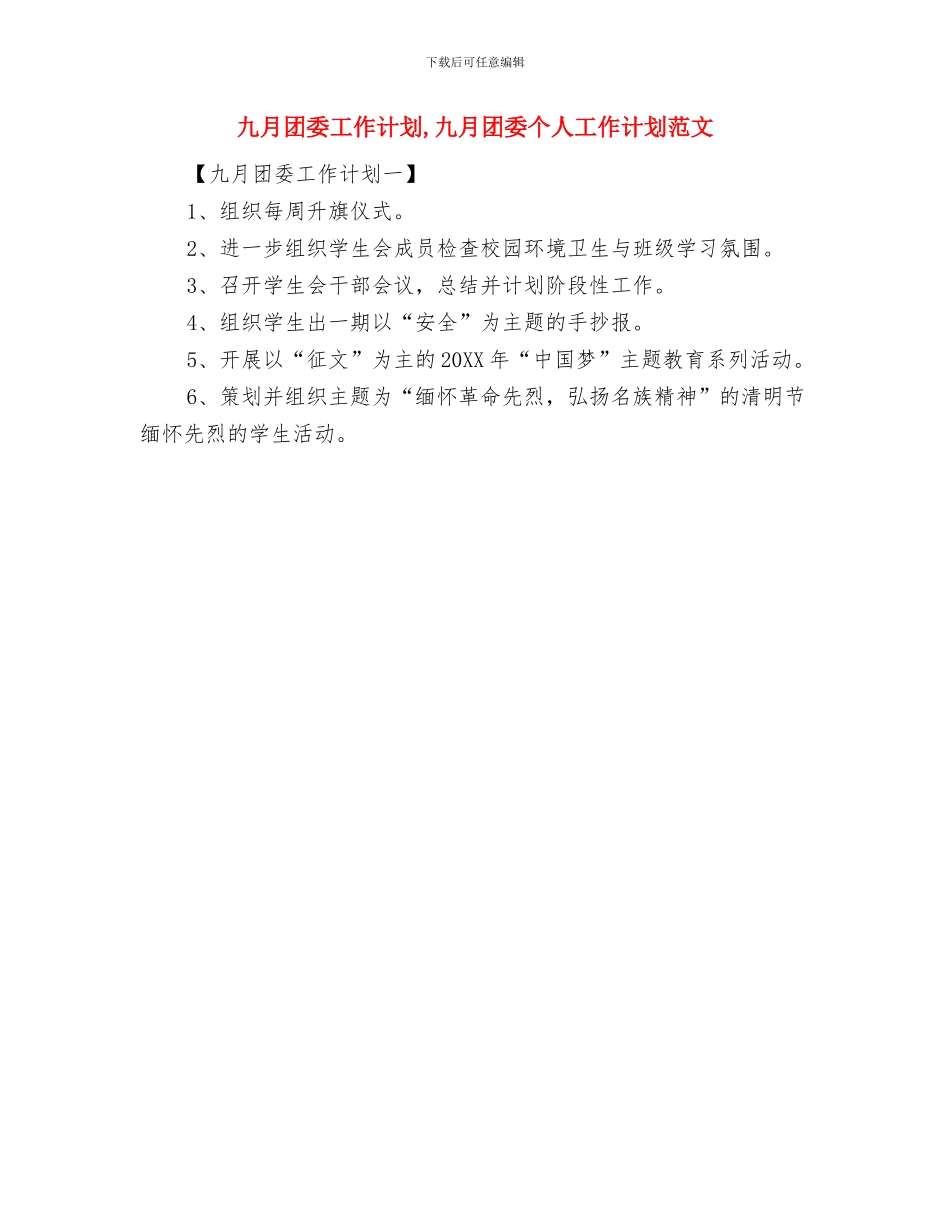 下载后可任意编辑

九月团委工作计划,九月团委个人工作计划范文

【九月团委工作计划一】

1、组织每周升旗仪式。

2、进一步组织学生会成员检查校园环境卫生与班级学习氛围。

3、召开学生会干部会议，总结并计划阶段性工作。

4、组织学生出一期以“安全”为主题的手抄报。

5、开展以“征文”为主的20XX年“中国梦”主题教育系列活动。

6、策划并组织主题为“缅怀革命先烈，弘扬名族精神”的清明节缅怀先烈的学生活动。